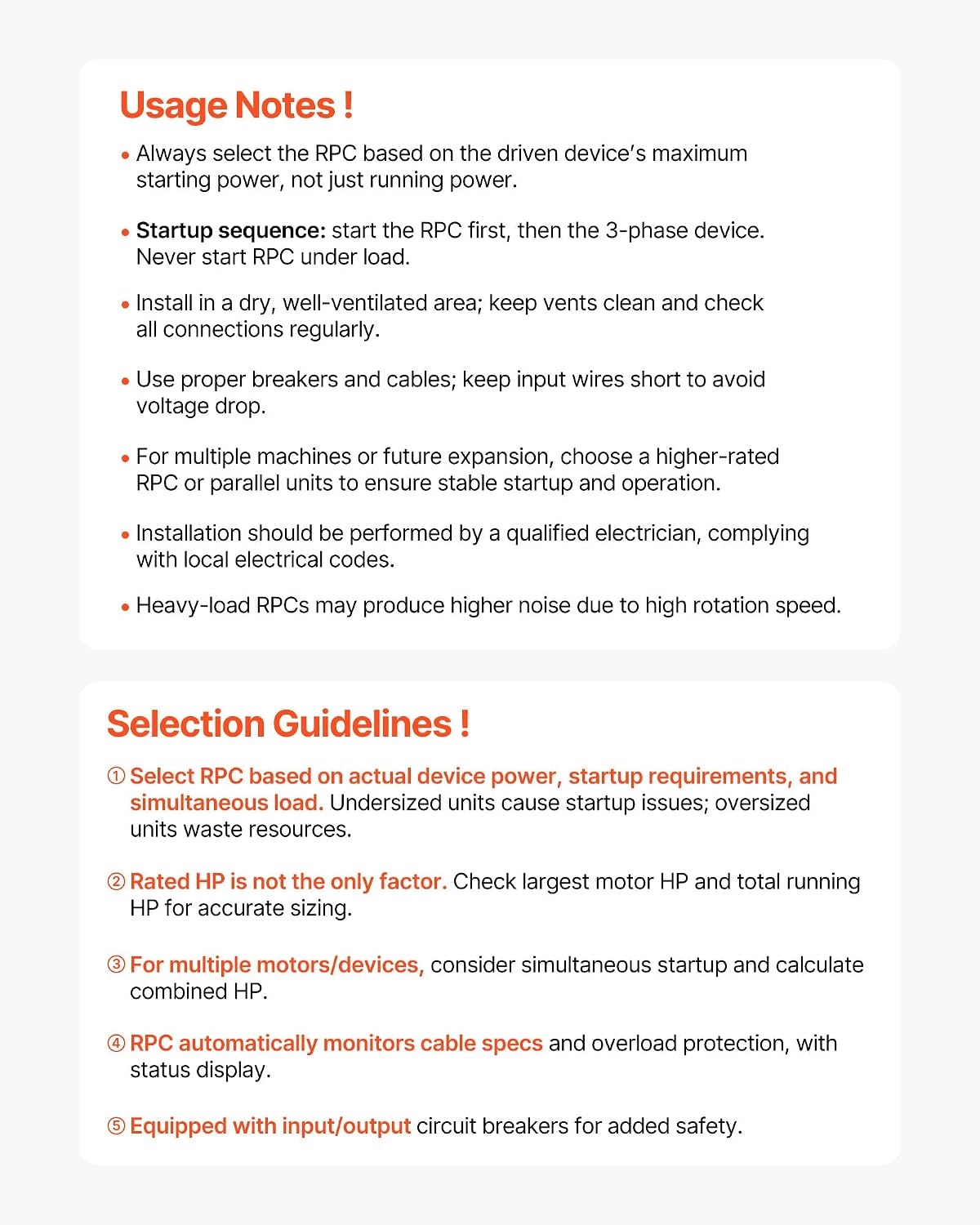 Usage Notes !

• Always select the RPC based on the driven device's maximum starting power, not just running power.

• Startup sequence: start the RPC first, then the 3-phase device. Never start RPC under load.

• Install in a dry, well-ventilated area; keep vents clean and check all connections regularly.

• Use proper breakers and cables; keep input wires short to avoid voltage drop.

• For multiple machines or future expansion, choose a higher-rated RPC or parallel units to ensure stable startup and operation.

• Installation should be performed by a qualified electrician, complying with local electrical codes.

• Heavy-load RPCs may produce higher noise due to high rotation speed.

Selection Guidelines !

① Select RPC based on actual device power, startup requirements, and simultaneous load. Undersized units cause startup issues; oversized units waste resources.

② Rated HP is not the only factor. Check largest motor HP and total running HP for accurate sizing.

③ For multiple motors/devices, consider simultaneous startup and calculate combined HP.

④ RPC automatically monitors cable specs and overload protection, with status display.

⑤ Equipped with input/output circuit breakers for added safety.